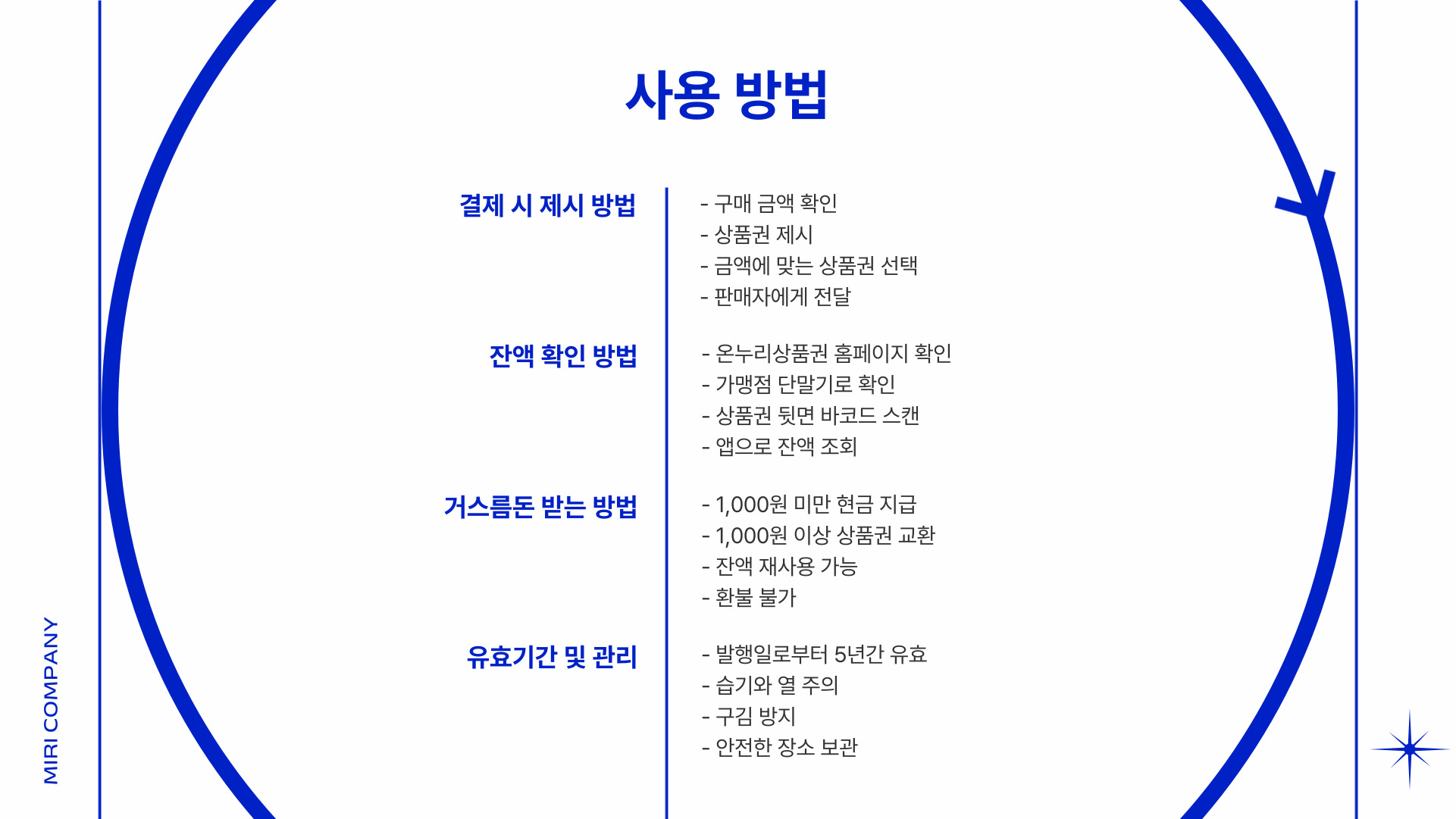 MIRI COMPANY

사용 방법

결제 시 제시 방법

- 구매 금액 확인
- 상품권 제시
- 금액에 맞는 상품권 선택
- 판매자에게 전달

잔액 확인 방법

- 온누리상품권 홈페이지 확인
- 가맹점 단말기로 확인
- 상품권 뒷면 바코드 스캔
- 앱으로 잔액 조회

거스름돈 받는 방법

- 1,000원 미만 현금 지급
- 1,000원 이상 상품권 교환
- 잔액 재사용 가능
- 환불 불가

유효기간 및 관리

- 발행일로부터 5년간 유효
- 습기와 열 주의
- 구김 방지
- 안전한 장소 보관